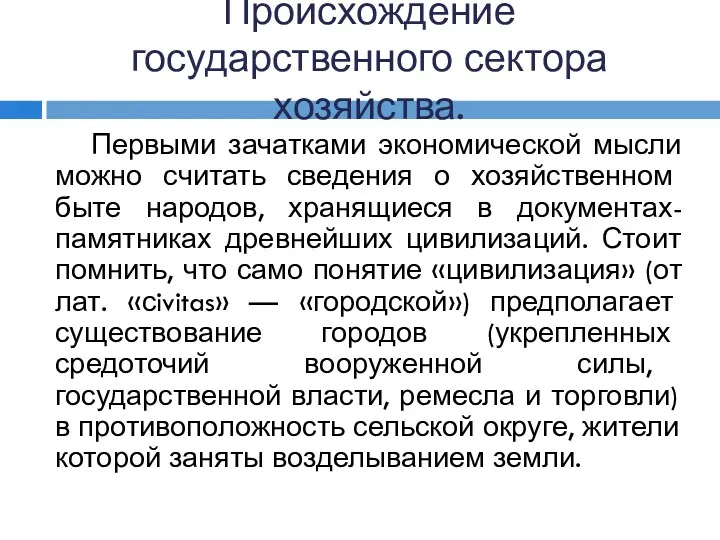 Происхождение государственного сектора хозяйства.

Первыми зачатками экономической мысли можно считать сведения о хозяйственном быте народов, хранящиеся в документах-памятниках древнейших цивилизаций. Стоит помнить, что само понятие «цивилизация» (от лат. «civitas» — «городской») предполагает существование городов (укрепленных средоточий вооруженной силы, государственной власти, ремесла и торговли) в противоположность сельской округе, жители которой заняты возделыванием земли.